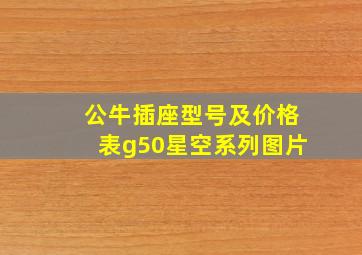 公牛插座型号及价格表g50星空系列图片